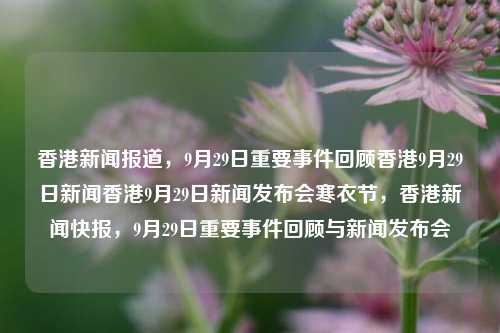 香港新闻报道，9月29日重要事件回顾香港9月29日新闻香港9月29日新闻发布会寒衣节，香港新闻快报，9月29日重要事件回顾与新闻发布会